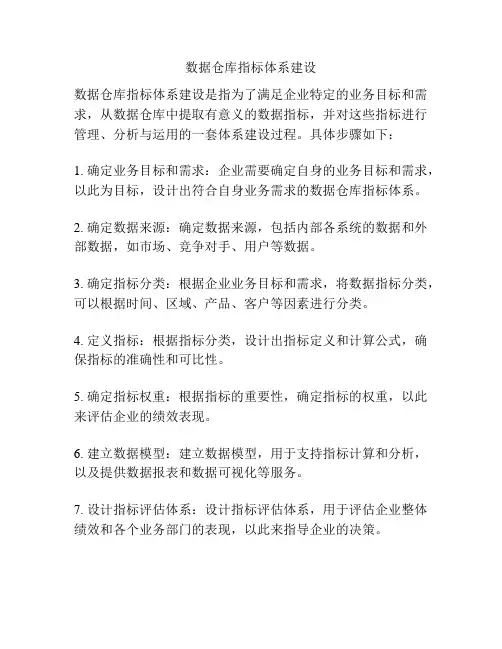 数据仓库指标体系建设

数据仓库指标体系建设是指为了满足企业特定的业务目标和需求，从数据仓库中提取有意义的数据指标，并对这些指标进行管理、分析与运用的一套体系建设过程。具体步骤如下：

1. 确定业务目标和需求：企业需要确定自身的业务目标和需求，以此为目标，设计出符合自身业务需求的数据仓库指标体系。

2. 确定数据来源：确定数据来源，包括内部各系统的数据和外部数据，如市场、竞争对手、用户等数据。

3. 确定指标分类：根据企业业务目标和需求，将数据指标分类，可以根据时间、区域、产品、客户等因素进行分类。

4. 定义指标：根据指标分类，设计出指标定义和计算公式，确保指标的准确性和可比性。

5. 确定指标权重：根据指标的重要性，确定指标的权重，以此来评估企业的绩效表现。

6. 建立数据模型：建立数据模型，用于支持指标计算和分析，以及提供数据报表和数据可视化等服务。

7. 设计指标评估体系：设计指标评估体系，用于评估企业整体绩效和各个业务部门的表现，以此来指导企业的决策。